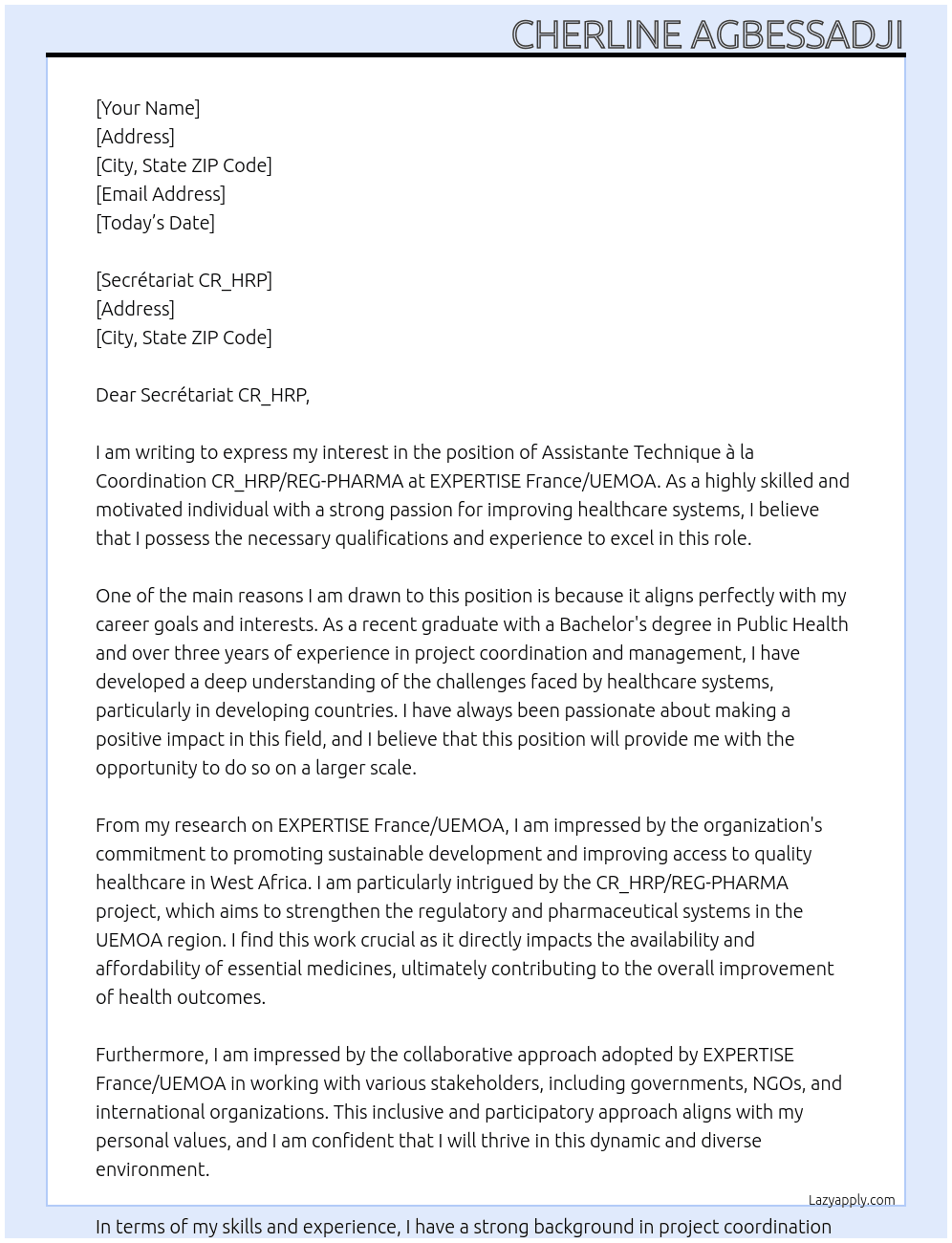 CHERLINE AGBESSADJI

[Your Name]
[Address]
[City, State ZIP Code]
[Email Address]
[Today's Date]

[Secrétariat CR_HRP]
[Address]
[City, State ZIP Code]

Dear Secrétariat CR_HRP,

I am writing to express my interest in the position of Assistante Technique à la Coordination CR_HRP/REG-PHARMA at EXPERTISE France/UEMOA. As a highly skilled and motivated individual with a strong passion for improving healthcare systems, I believe that I possess the necessary qualifications and experience to excel in this role.

One of the main reasons I am drawn to this position is because it aligns perfectly with my career goals and interests. As a recent graduate with a Bachelor's degree in Public Health and over three years of experience in project coordination and management, I have developed a deep understanding of the challenges faced by healthcare systems, particularly in developing countries. I have always been passionate about making a positive impact in this field, and I believe that this position will provide me with the opportunity to do so on a larger scale.

From my research on EXPERTISE France/UEMOA, I am impressed by the organization's commitment to promoting sustainable development and improving access to quality healthcare in West Africa. I am particularly intrigued by the CR_HRP/REG-PHARMA project, which aims to strengthen the regulatory and pharmaceutical systems in the UEMOA region. I find this work crucial as it directly impacts the availability and affordability of essential medicines, ultimately contributing to the overall improvement of health outcomes.

Furthermore, I am impressed by the collaborative approach adopted by EXPERTISE France/UEMOA in working with various stakeholders, including governments, NGOs, and international organizations. This inclusive and participatory approach aligns with my personal values, and I am confident that I will thrive in this dynamic and diverse environment.

Lazyapply.com

In terms of my skills and experience, I have a strong background in project coordination